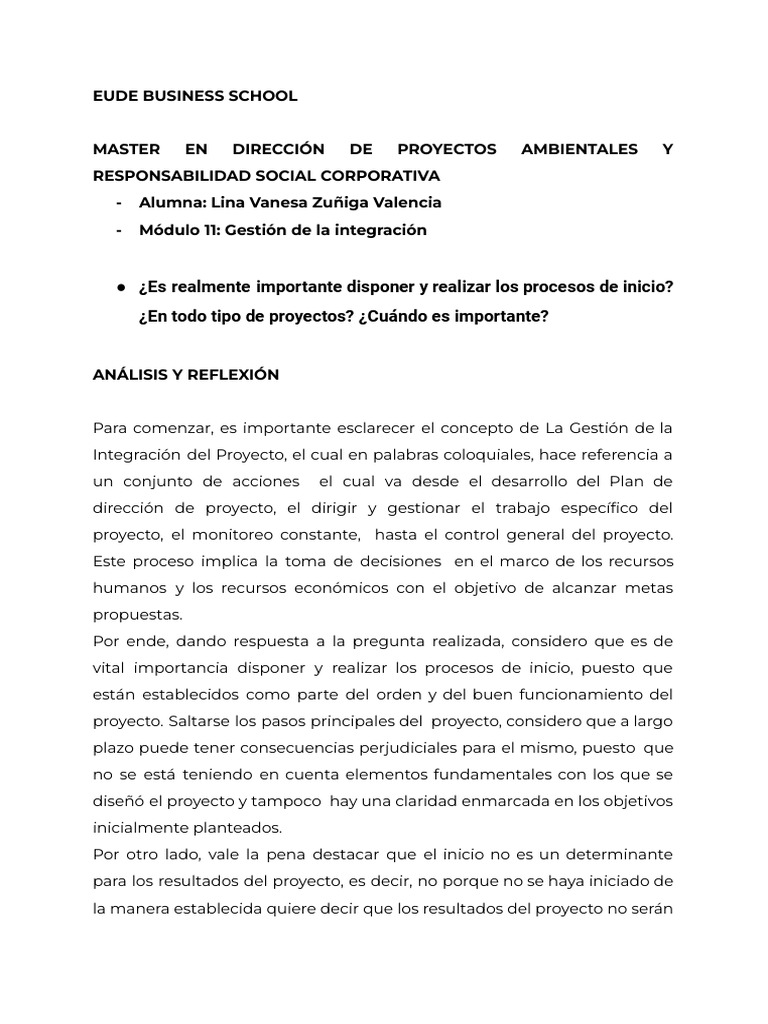 EUDE BUSINESS SCHOOL

MASTER EN DIRECCIÓN DE PROYECTOS AMBIENTALES Y RESPONSABILIDAD SOCIAL CORPORATIVA

- Alumna: Lina Vanesa Zuñiga Valencia
- Módulo 11: Gestión de la integración

● ¿Es realmente importante disponer y realizar los procesos de inicio? ¿En todo tipo de proyectos? ¿Cuándo es importante?

ANÁLISIS Y REFLEXIÓN

Para comenzar, es importante esclarecer el concepto de La Gestión de la Integración del Proyecto, el cual en palabras coloquiales, hace referencia a un conjunto de acciones el cual va desde el desarrollo del Plan de dirección de proyecto, el dirigir y gestionar el trabajo específico del proyecto, el monitoreo constante, hasta el control general del proyecto. Este proceso implica la toma de decisiones en el marco de los recursos humanos y los recursos económicos con el objetivo de alcanzar metas propuestas.
Por ende, dando respuesta a la pregunta realizada, considero que es de vital importancia disponer y realizar los procesos de inicio, puesto que están establecidos como parte del orden y del buen funcionamiento del proyecto. Saltarse los pasos principales del proyecto, considero que a largo plazo puede tener consecuencias perjudiciales para el mismo, puesto que no se está teniendo en cuenta elementos fundamentales con los que se diseñó el proyecto y tampoco hay una claridad enmarcada en los objetivos inicialmente planteados.
Por otro lado, vale la pena destacar que el inicio no es un determinante para los resultados del proyecto, es decir, no porque no se haya iniciado de la manera establecida quiere decir que los resultados del proyecto no serán